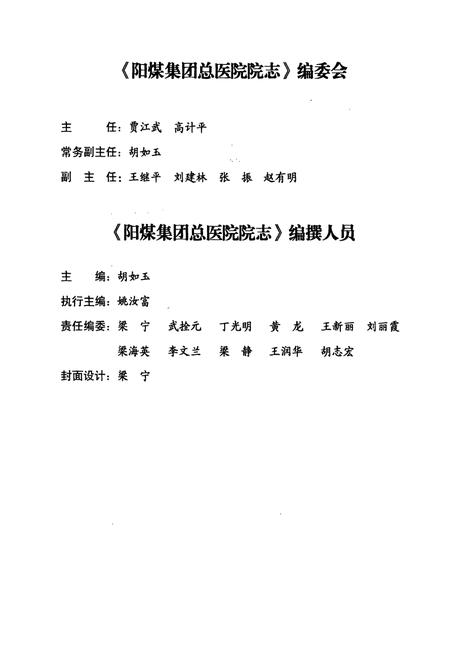 《阳煤集团总医院院志》编委会

主　　任：贾江武　高计平

常务副主任：胡如玉

副　主　任：王继平　刘建林　张　振　赵有明

《阳煤集团总医院院志》编撰人员

主　　编：胡如玉

执行主编：姚汝富

责任编委：梁　宁　武拴元　丁光明　黄　龙　王新丽　刘丽霞
梁海英　李文兰　梁　静　王润华　胡志宏

封面设计：梁　宁